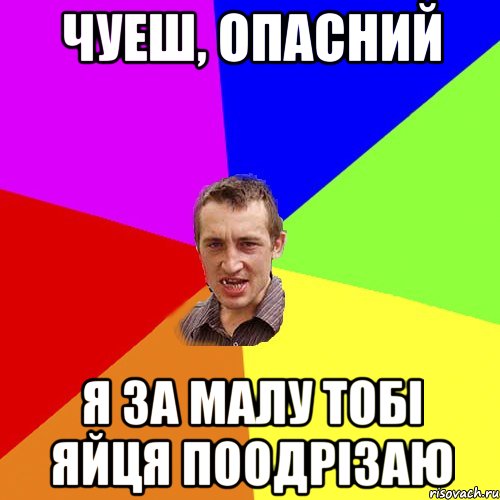 ЧУЕШ, ОПАСНИЙ

Я ЗА МАЛУ ТОБІ ЯЙЦЯ ПООДРІЗАЮ

risovach.ru